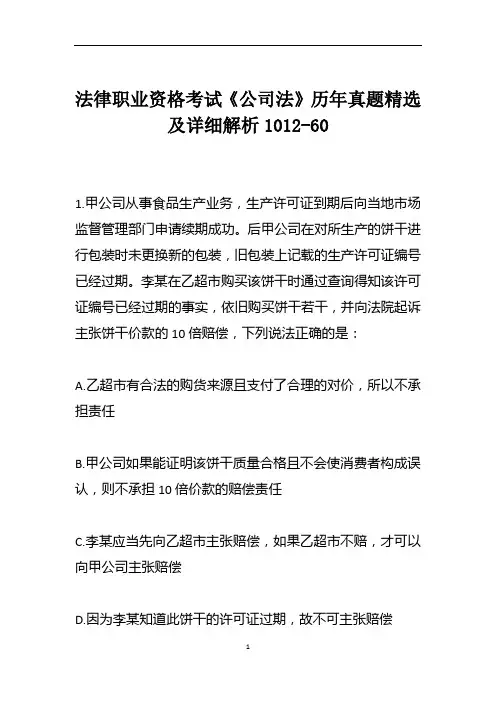 法律职业资格考试《公司法》历年真题精选及详细解析 1012-60

1.甲公司从事食品生产业务，生产许可证到期后向当地市场监督管理部门申请续期成功。后甲公司在对所生产的饼干进行包装时未更换新的包装，旧包装上记载的生产许可证编号已经过期。李某在乙超市购买该饼干时通过查询得知该许可证编号已经过期的事实，依旧购买饼干若干，并向法院起诉主张饼干价款的 10 倍赔偿，下列说法正确的是：

A.乙超市有合法的购货来源且支付了合理的对价，所以不承担责任

B.甲公司如果能证明该饼干质量合格且不会使消费者构成误认，则不承担 10 倍价款的赔偿责任

C.李某应当先向乙超市主张赔偿，如果乙超市不赔，才可以向甲公司主张赔偿

D.因为李某知道此饼干的许可证过期，故不可主张赔偿

1